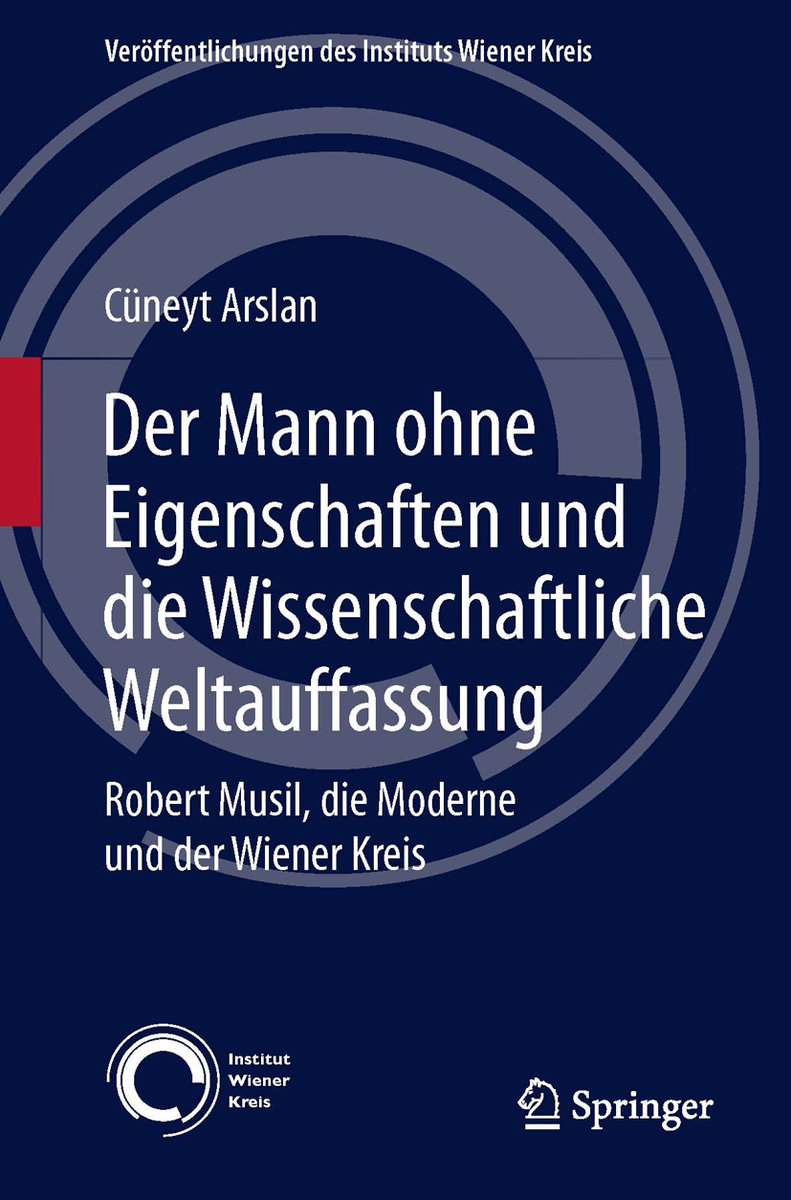 Veröffentlichungen des Instituts Wiener Kreis

Cüneyt Arslan

Der Mann ohne Eigenschaften und die Wissenschaftliche Weltauffassung

Robert Musil, die Moderne und der Wiener Kreis

Institut Wiener Kreis

Springer